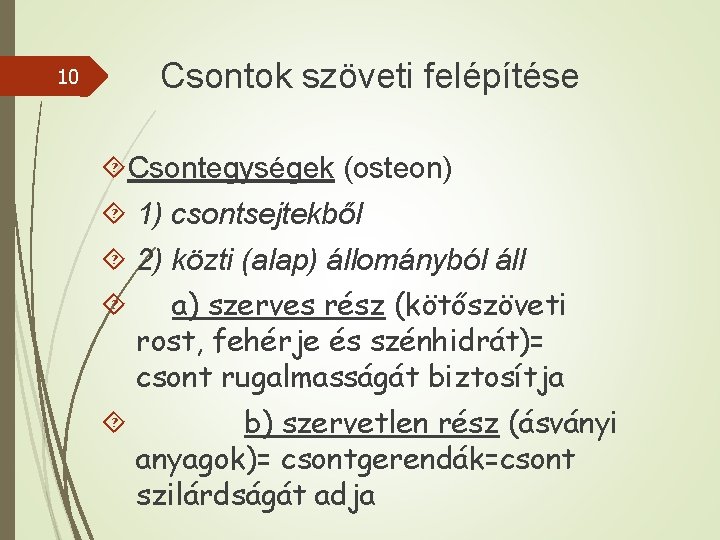 10

Csontok szöveti felépítése

Csontegységek (osteon)

1) csontsejtekből

2) közti (alap) állományból áll

a) szerves rész (kötőszöveti rost, fehérje és szénhidrát)= csont rugalmasságát biztosítja

b) szervetlen rész (ásványi anyagok)= csontgerendák=csont szilárdságát adja